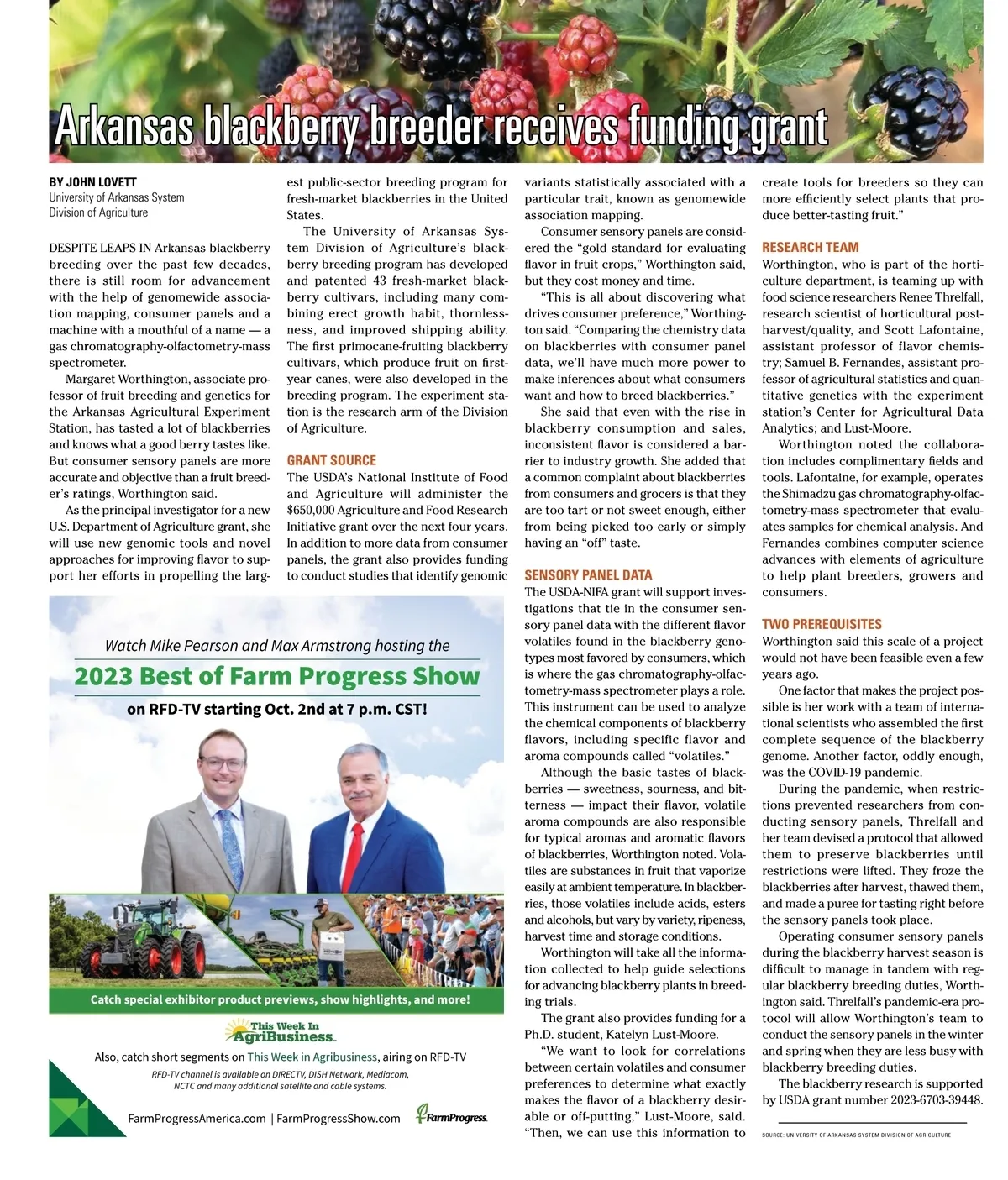 Arkansas blackberry breeder receives funding grant

BY JOHN LOVETT
University of Arkansas System
Division of Agriculture

DESPITE LEAPS IN Arkansas blackberry breeding over the past few decades, there is still room for advancement with the help of genomewide association mapping, consumer panels and a machine with a mouthful of a name — a gas chromatography-olfactometry-mass spectrometer.

Margaret Worthington, associate professor of fruit breeding and genetics for the Arkansas Agricultural Experiment Station, has tasted a lot of blackberries and knows what a good berry tastes like. But consumer sensory panels are more accurate and objective than a fruit breeder's ratings, Worthington said.

As the principal investigator for a new U.S. Department of Agriculture grant, she will use new genomic tools and novel approaches for improving flavor to support her efforts in propelling the largest public-sector breeding program for fresh-market blackberries in the United States.

The University of Arkansas System Division of Agriculture's blackberry breeding program has developed and patented 43 fresh-market blackberry cultivars, including many combining erect growth habit, thornlessness, and improved shipping ability. The first primocane-fruiting blackberry cultivars, which produce fruit on first-year canes, were also developed in the breeding program. The experiment station is the research arm of the Division of Agriculture.

GRANT SOURCE
The USDA's National Institute of Food and Agriculture will administer the $650,000 Agriculture and Food Research Initiative grant over the next four years. In addition to more data from consumer panels, the grant also provides funding to conduct studies that identify genomic variants statistically associated with a particular trait, known as genomewide association mapping.

Consumer sensory panels are considered the "gold standard for evaluating flavor in fruit crops," Worthington said, but they cost money and time.

"This is all about discovering what drives consumer preference," Worthington said. "Comparing the chemistry data on blackberries with consumer panel data, we'll have much more power to make inferences about what consumers want and how to breed blackberries."

She said that even with the rise in blackberry consumption and sales, inconsistent flavor is considered a barrier to industry growth. She added that a common complaint about blackberries from consumers and grocers is that they are too tart or not sweet enough, either from being picked too early or simply having an "off" taste.

SENSORY PANEL DATA
The USDA-NIFA grant will support investigations that tie in the consumer sensory panel data with the different flavor volatiles found in the blackberry genotypes most favored by consumers, which is where the gas chromatography-olfactometry-mass spectrometer plays a role. This instrument can be used to analyze the chemical components of blackberry flavors, including specific flavor and aroma compounds called "volatiles."

Although the basic tastes of blackberries — sweetness, sourness, and bitterness — impact their flavor, volatile aroma compounds are also responsible for typical aromas and aromatic flavors of blackberries, Worthington noted. Volatiles are substances in fruit that vaporize easily at ambient temperature. In blackberries, those volatiles include acids, esters and alcohols, but vary by variety, ripeness, harvest time and storage conditions.

Worthington will take all the information collected to help guide selections for advancing blackberry plants in breeding trials.

The grant also provides funding for a Ph.D. student, Katelyn Lust-Moore.

"We want to look for correlations between certain volatiles and consumer preferences to determine what exactly makes the flavor of a blackberry desirable or off-putting," Lust-Moore, said. "Then, we can use this information to create tools for breeders so they can more efficiently select plants that produce better-tasting fruit."

RESEARCH TEAM
Worthington, who is part of the horticulture department, is teaming up with food science researchers Renee Threlfall, research scientist of horticultural postharvest/quality, and Scott Lafontaine, assistant professor of flavor chemistry; Samuel B. Fernandes, assistant professor of agricultural statistics and quantitative genetics with the experiment station's Center for Agricultural Data Analytics; and Lust-Moore.

Worthington noted the collaboration includes complimentary fields and tools. Lafontaine, for example, operates the Shimadzu gas chromatography-olfactometry-mass spectrometer that evaluates samples for chemical analysis. And Fernandes combines computer science advances with elements of agriculture to help plant breeders, growers and consumers.

TWO PREREQUISITES
Worthington said this scale of a project would not have been feasible even a few years ago.

One factor that makes the project possible is her work with a team of international scientists who assembled the first complete sequence of the blackberry genome. Another factor, oddly enough, was the COVID-19 pandemic.

During the pandemic, when restrictions prevented researchers from conducting sensory panels, Threlfall and her team devised a protocol that allowed them to preserve blackberries until restrictions were lifted. They froze the blackberries after harvest, thawed them, and made a puree for tasting right before the sensory panels took place.

Operating consumer sensory panels during the blackberry harvest season is difficult to manage in tandem with regular blackberry breeding duties, Worthington said. Threlfall's pandemic-era protocol will allow Worthington's team to conduct the sensory panels in the winter and spring when they are less busy with blackberry breeding duties.

The blackberry research is supported by USDA grant number 2023-6703-39448.

SOURCE: UNIVERSITY OF ARKANSAS SYSTEM DIVISION OF AGRICULTURE

Watch Mike Pearson and Max Armstrong hosting the
2023 Best of Farm Progress Show
on RFD-TV starting Oct. 2nd at 7 p.m. CST!

Catch special exhibitor product previews, show highlights, and more!

This Week In AgriBusiness
Also, catch short segments on This Week in Agribusiness, airing on RFD-TV
RFD-TV channel is available on DIRECTV, DISH Network, Mediacom, NCTC and many additional satellite and cable systems.

FarmProgressAmerica.com | FarmProgressShow.com
FarmProgress